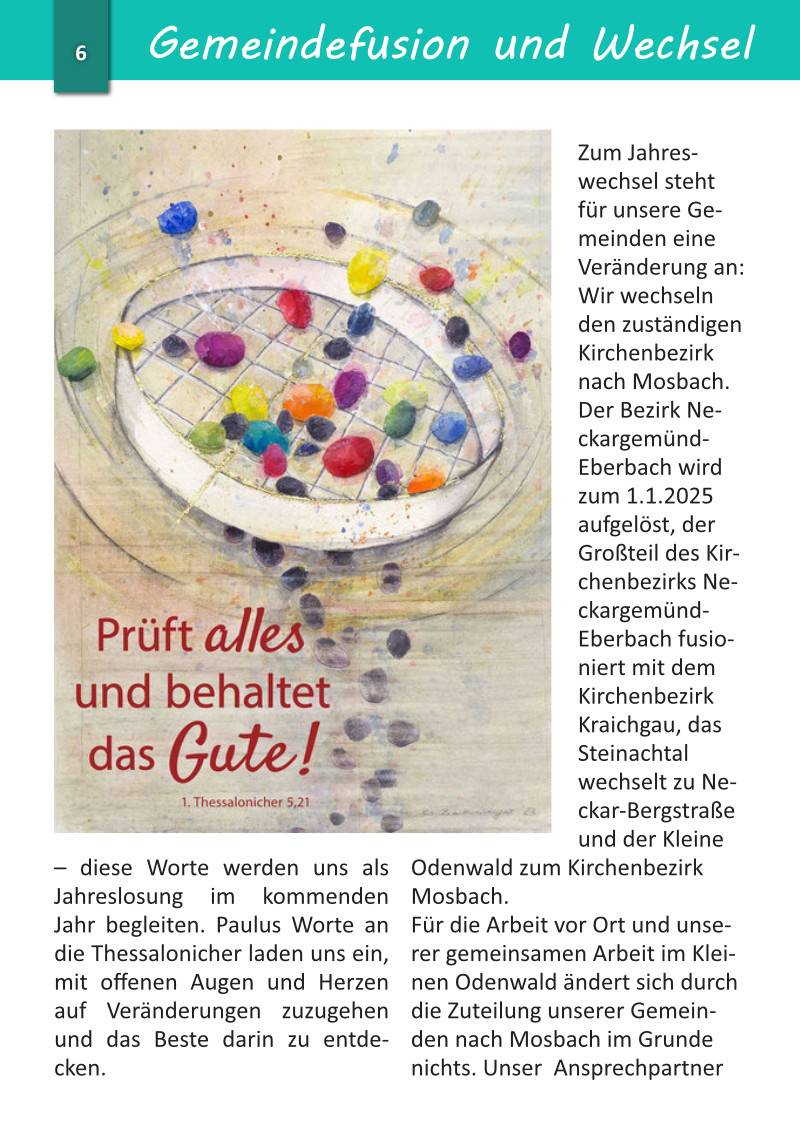 6

Gemeindefusion und Wechsel

Prüft alles und behaltet das Gute!

1. Thessalonicher 5,21

– diese Worte werden uns als Jahreslosung im kommenden Jahr begleiten. Paulus Worte an die Thessalonicher laden uns ein, mit offenen Augen und Herzen auf Veränderungen zuzugehen und das Beste darin zu entdecken.

Zum Jahreswechsel steht für unsere Gemeinden eine Veränderung an: Wir wechseln den zuständigen Kirchenbezirk nach Mosbach. Der Bezirk Neckargemünd-Eberbach wird zum 1.1.2025 aufgelöst, der Großteil des Kirchenbezirks Neckargemünd-Eberbach fusioniert mit dem Kirchenbezirk Kraichgau, das Steinachtal wechselt zu Neckar-Bergstraße und der Kleine Odenwald zum Kirchenbezirk Mosbach.

Für die Arbeit vor Ort und unserer gemeinsamen Arbeit im Kleinen Odenwald ändert sich durch die Zuteilung unserer Gemeinden nach Mosbach im Grunde nichts. Unser Ansprechpartner